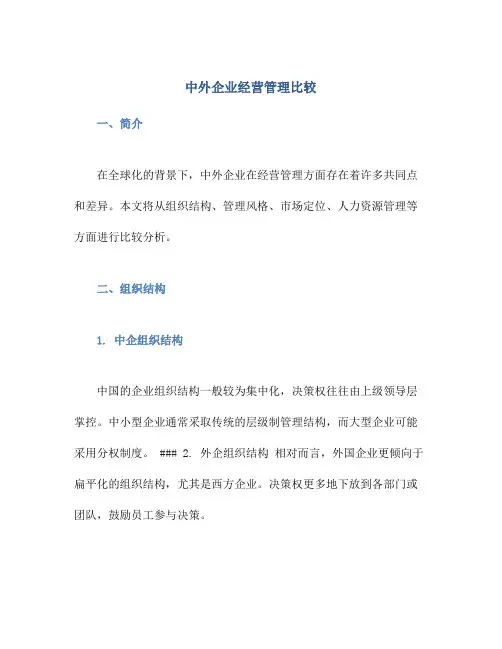 中外企业经营管理比较

一、简介

在全球化的背景下，中外企业在经营管理方面存在着许多共同点和差异。本文将从组织结构、管理风格、市场定位、人力资源管理等方面进行比较分析。

二、组织结构

1. 中企组织结构

中国的企业组织结构一般较为集中化，决策权往往由上级领导层掌控。中小型企业通常采取传统的层级制管理结构，而大型企业可能采用分权制度。 ### 2. 外企组织结构 相对而言，外国企业更倾向于扁平化的组织结构，尤其是西方企业。决策权更多地下放到各部门或团队，鼓励员工参与决策。